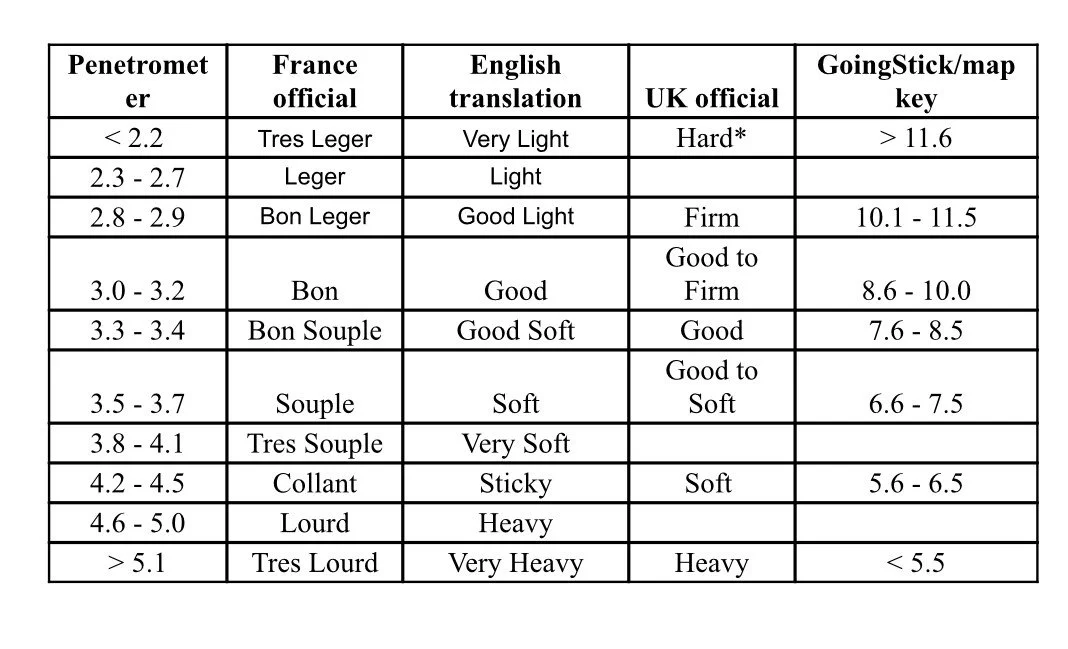 | Penetrometer | France official | English translation | UK official | GoingStick/map key |
|---|---|---|---|---|
| < 2.2 | Tres Leger | Very Light | Hard* | > 11.6 |
| 2.3 - 2.7 | Leger | Light | | |
| 2.8 - 2.9 | Bon Leger | Good Light | Firm | 10.1 - 11.5 |
| 3.0 - 3.2 | Bon | Good | Good to Firm | 8.6 - 10.0 |
| 3.3 - 3.4 | Bon Souple | Good Soft | Good | 7.6 - 8.5 |
| 3.5 - 3.7 | Souple | Soft | Good to Soft | 6.6 - 7.5 |
| 3.8 - 4.1 | Tres Souple | Very Soft | | |
| 4.2 - 4.5 | Collant | Sticky | Soft | 5.6 - 6.5 |
| 4.6 - 5.0 | Lourd | Heavy | | |
| > 5.1 | Tres Lourd | Very Heavy | Heavy | < 5.5 |